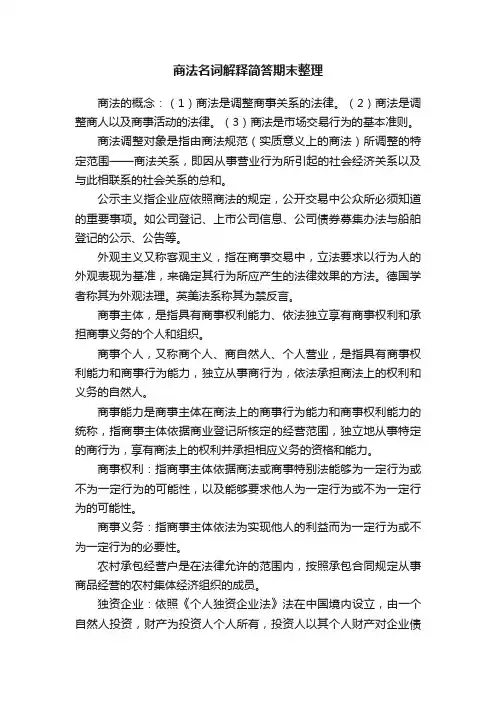 商法名词解释简答期末整理

商法的概念：（1）商法是调整商事关系的法律。（2）商法是调整商人以及商事活动的法律。（3）商法是市场交易行为的基本准则。

商法调整对象是指由商法规范（实质意义上的商法）所调整的特定范围——商法关系，即因从事营业行为所引起的社会经济关系以及与此相联系的社会关系的总和。

公示主义指企业应依照商法的规定，公开交易中公众所必须知道的重要事项。如公司登记、上市公司信息、公司债券募集办法与船舶登记的公示、公告等。

外观主义又称客观主义，指在商事交易中，立法要求以行为人的外观表现为基准，来确定其行为所应产生的法律效果的方法。德国学者称其为外观法理。英美法系称其为禁反言。

商事主体，是指具有商事权利能力、依法独立享有商事权利和承担商事义务的个人和组织。

商事个人，又称商个人、商自然人、个人营业，是指具有商事权利能力和商事行为能力，独立从事商行为，依法承担商法上的权利和义务的自然人。

商事能力是商事主体在商法上的商事行为能力和商事权利能力的统称，指商事主体依据商业登记所核定的经营范围，独立地从事特定的商行为，享有商法上的权利并承担相应义务的资格和能力。

商事权利：指商事主体依据商法或商事特别法能够为一定行为或不为一定行为的可能性，以及能够要求他人为一定行为或不为一定行为的可能性。

商事义务：指商事主体依法为实现他人的利益而为一定行为或不为一定行为的必要性。

农村承包经营户是在法律允许的范围内，按照承包合同规定从事商品经营的农村集体经济组织的成员。

独资企业：依照《个人独资企业法》法在中国境内设立，由一个自然人投资，财产为投资人个人所有，投资人以其个人财产对企业债